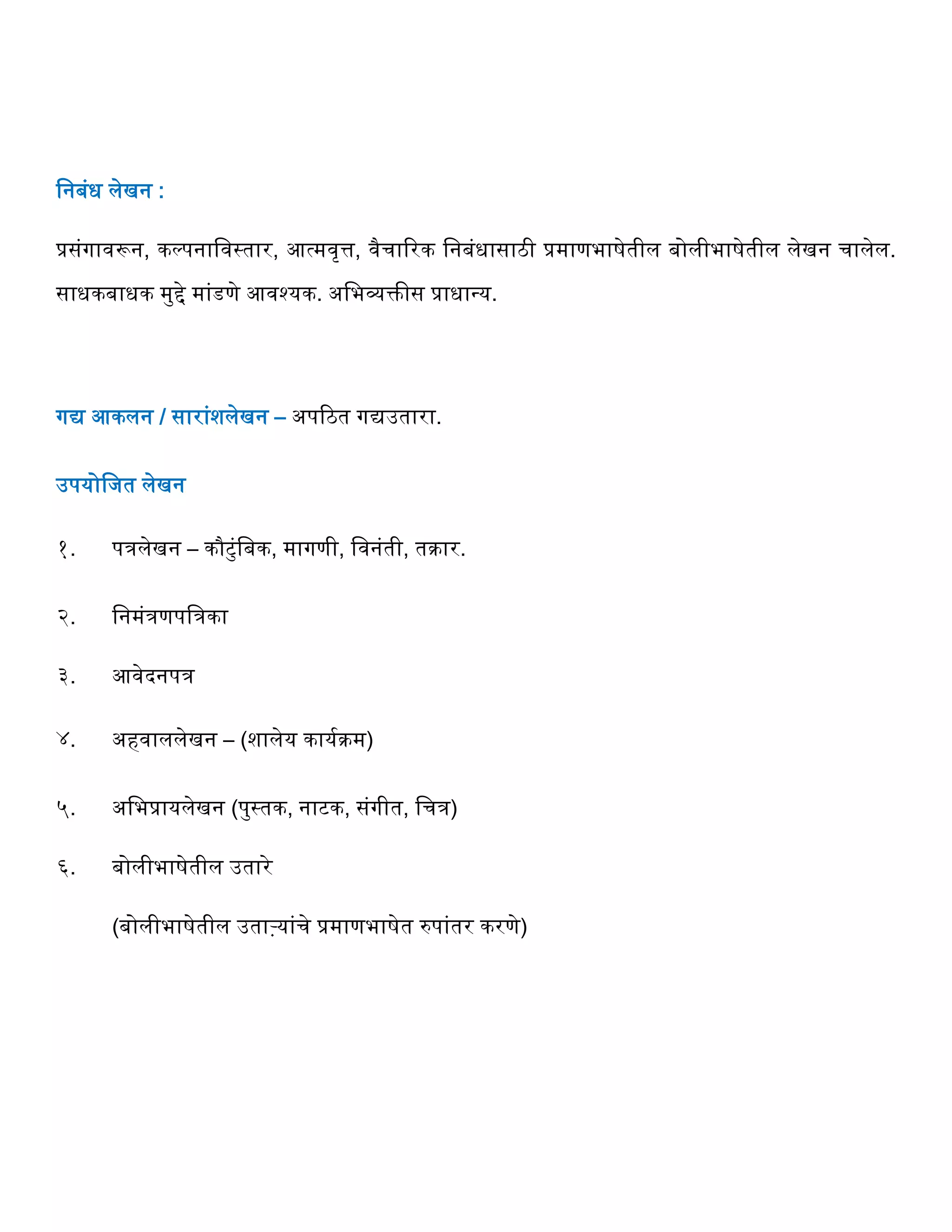 निबंध लेखन :

प्रसंगावरून, कल्पनाविस्तार, आत्मवृत्त, वैचारिक निबंधासाठी प्रमाणभाषेतील बोलीभाषेतील लेखन चालेल. साधकबाधक मुद्दे मांडणे आवश्यक. अभिव्यक्तीस प्राधान्य.

गद्य आकलन / सारांशलेखन – अपठित गद्यउतारा.

उपयोजित लेखन

१. पत्रलेखन – कौटुंबिक, मागणी, विनंती, तक्रार.

२. निमंत्रणपत्रिका

३. आवेदनपत्र

४. अहवाललेखन – (शालेय कार्यक्रम)

५. अभिप्रायलेखन (पुस्तक, नाटक, संगीत, चित्र)

६. बोलीभाषेतील उतारे

(बोलीभाषेतील उताऱ्यांचे प्रमाणभाषेत रुपांतर करणे)